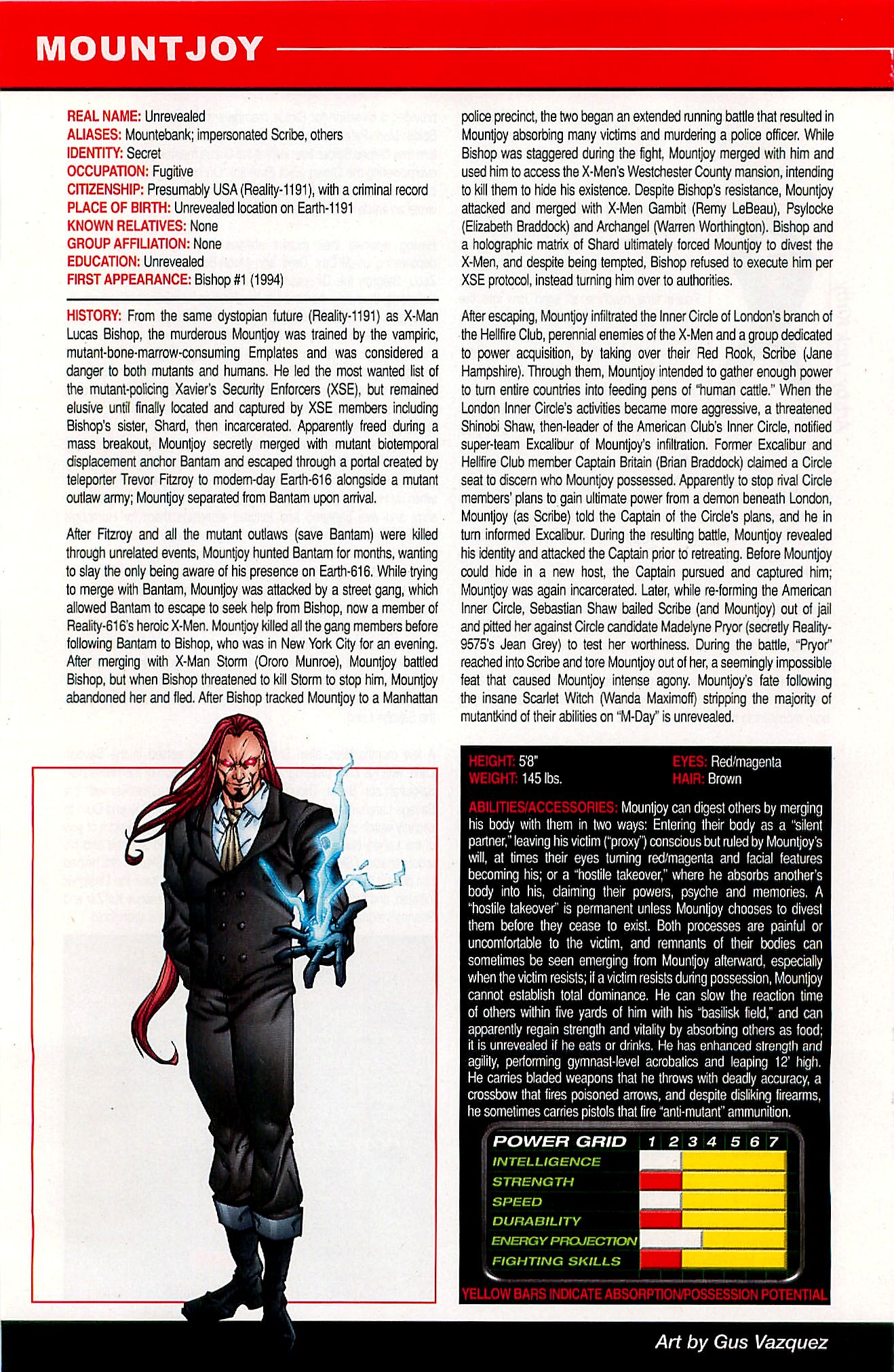 MOUNTJOY

REAL NAME: Unrevealed
ALIASES: Mountebank; impersonated Scribe, others
IDENTITY: Secret
OCCUPATION: Fugitive
CITIZENSHIP: Presumably USA (Reality-1191), with a criminal record
PLACE OF BIRTH: Unrevealed location on Earth-1191
KNOWN RELATIVES: None
GROUP AFFILIATION: None
EDUCATION: Unrevealed
FIRST APPEARANCE: Bishop #1 (1994)

HISTORY: From the same dystopian future (Reality-1191) as X-Man Lucas Bishop, the murderous Mountjoy was trained by the vampiric, mutant-bone-marrow-consuming Emplates and was considered a danger to both mutants and humans. He led the most wanted list of the mutant-policing Xavier's Security Enforcers (XSE), but remained elusive until finally located and captured by XSE members including Bishop's sister, Shard, then incarcerated. Apparently freed during a mass breakout, Mountjoy secretly merged with mutant biotemporal displacement anchor Bantam and escaped through a portal created by teleporter Trevor Fitzroy to modern-day Earth-616 alongside a mutant outlaw army; Mountjoy separated from Bantam upon arrival.

After Fitzroy and all the mutant outlaws (save Bantam) were killed through unrelated events, Mountjoy hunted Bantam for months, wanting to slay the only being aware of his presence on Earth-616. While trying to merge with Bantam, Mountjoy was attacked by a street gang, which allowed Bantam to escape to seek help from Bishop, now a member of Reality-616's heroic X-Men. Mountjoy killed all the gang members before following Bantam to Bishop, who was in New York City for an evening. After merging with X-Man Storm (Ororo Munroe), Mountjoy battled Bishop, but when Bishop threatened to kill Storm to stop him, Mountjoy abandoned her and fled. After Bishop tracked Mountjoy to a Manhattan police precinct, the two began an extended running battle that resulted in Mountjoy absorbing many victims and murdering a police officer. While Bishop was staggered during the fight, Mountjoy merged with him and used him to access the X-Men's Westchester County mansion, intending to kill them to hide his existence. Despite Bishop's resistance, Mountjoy attacked and merged with X-Men Gambit (Remy LeBeau), Psylocke (Elizabeth Braddock) and Archangel (Warren Worthington). Bishop and a holographic matrix of Shard ultimately forced Mountjoy to divest the X-Men, and despite being tempted, Bishop refused to execute him per XSE protocol, instead turning him over to authorities.

After escaping, Mountjoy infiltrated the Inner Circle of London's branch of the Hellfire Club, perennial enemies of the X-Men and a group dedicated to power acquisition, by taking over their Red Rook, Scribe (Jane Hampshire). Through them, Mountjoy intended to gather enough power to turn entire countries into feeding pens of "human cattle." When the London Inner Circle's activities became more aggressive, a threatened Shinobi Shaw, then-leader of the American Club's Inner Circle, notified super-team Excalibur of Mountjoy's infiltration. Former Excalibur and Hellfire Club member Captain Britain (Brian Braddock) claimed a Circle seat to discern who Mountjoy possessed. Apparently to stop rival Circle members' plans to gain ultimate power from a demon beneath London, Mountjoy (as Scribe) told the Captain of the Circle's plans, and he in turn informed Excalibur. During the resulting battle, Mountjoy revealed his identity and attacked the Captain prior to retreating. Before Mountjoy could hide in a new host, the Captain pursued and captured him; Mountjoy was again incarcerated. Later, while re-forming the American Inner Circle, Sebastian Shaw bailed Scribe (and Mountjoy) out of jail and pitted her against Circle candidate Madelyne Pryor (secretly Reality-9575's Jean Grey) to test her worthiness. During the battle, "Pryor" reached into Scribe and tore Mountjoy out of her, a seemingly impossible feat that caused Mountjoy intense agony. Mountjoy's fate following the insane Scarlet Witch (Wanda Maximoff) stripping the majority of mutantkind of their abilities on "M-Day" is unrevealed.

HEIGHT: 5'8"
WEIGHT: 145 lbs.
EYES: Red/magenta
HAIR: Brown

ABILITIES/ACCESSORIES: Mountjoy can digest others by merging his body with them in two ways: Entering their body as a "silent partner," leaving his victim ("proxy") conscious but ruled by Mountjoy's will, at times their eyes turning red/magenta and facial features becoming his; or a "hostile takeover," where he absorbs another's body into his, claiming their powers, psyche and memories. A "hostile takeover" is permanent unless Mountjoy chooses to divest them before they cease to exist. Both processes are painful or uncomfortable to the victim, and remnants of their bodies can sometimes be seen emerging from Mountjoy afterward, especially when the victim resists; if a victim resists during possession, Mountjoy cannot establish total dominance. He can slow the reaction time of others within five yards of him with his "basilisk field," and can apparently regain strength and vitality by absorbing others as food; it is unrevealed if he eats or drinks. He has enhanced strength and agility, performing gymnast-level acrobatics and leaping 12' high. He carries bladed weapons that he throws with deadly accuracy, a crossbow that fires poisoned arrows, and despite disliking firearms, he sometimes carries pistols that fire "anti-mutant" ammunition.

POWER GRID 1 2 3 4 5 6 7
INTELLIGENCE
STRENGTH
SPEED
DURABILITY
ENERGY PROJECTION
FIGHTING SKILLS

YELLOW BARS INDICATE ABSORPTION/POSSESSION POTENTIAL

Art by Gus Vazquez